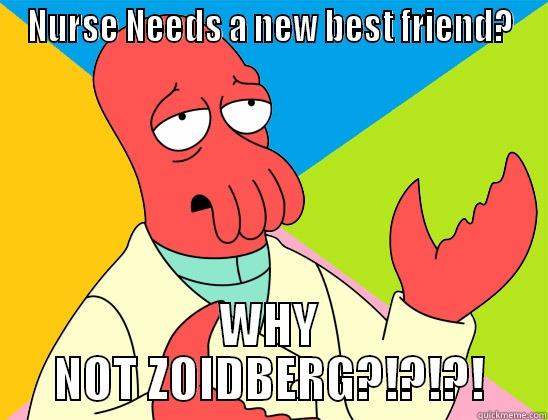 Nurse Needs a new best friend?

WHY
NOT ZOIDBERG?!?!?!

quickmeme.com